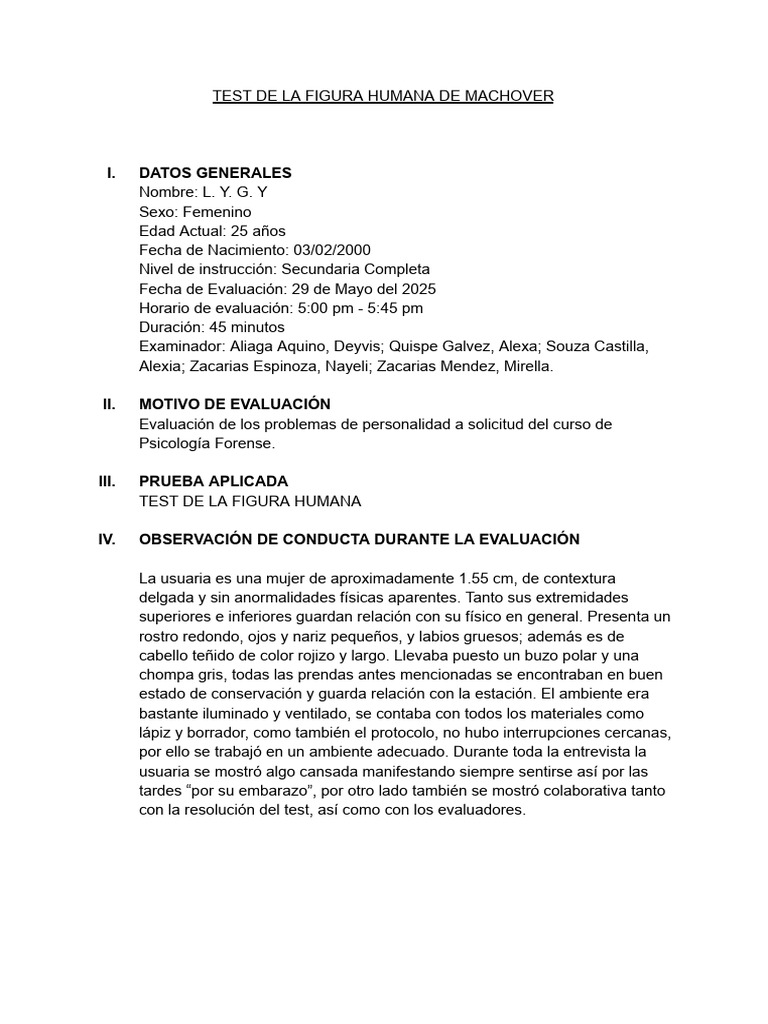 TEST DE LA FIGURA HUMANA DE MACHOVER

I. DATOS GENERALES
Nombre: L. Y. G. Y
Sexo: Femenino
Edad Actual: 25 años
Fecha de Nacimiento: 03/02/2000
Nivel de instrucción: Secundaria Completa
Fecha de Evaluación: 29 de Mayo del 2025
Horario de evaluación: 5:00 pm - 5:45 pm
Duración: 45 minutos
Examinador: Aliaga Aquino, Deyvis; Quispe Galvez, Alexa; Souza Castilla, Alexia; Zacarias Espinoza, Nayeli; Zacarias Mendez, Mirella.

II. MOTIVO DE EVALUACIÓN
Evaluación de los problemas de personalidad a solicitud del curso de Psicología Forense.

III. PRUEBA APLICADA
TEST DE LA FIGURA HUMANA

IV. OBSERVACIÓN DE CONDUCTA DURANTE LA EVALUACIÓN

La usuaria es una mujer de aproximadamente 1.55 cm, de contextura delgada y sin anormalidades físicas aparentes. Tanto sus extremidades superiores e inferiores guardan relación con su físico en general. Presenta un rostro redondo, ojos y nariz pequeños, y labios gruesos; además es de cabello teñido de color rojizo y largo. Llevaba puesto un buzo polar y una chompa gris, todas las prendas antes mencionadas se encontraban en buen estado de conservación y guarda relación con la estación. El ambiente era bastante iluminado y ventilado, se contaba con todos los materiales como lápiz y borrador, como también el protocolo, no hubo interrupciones cercanas, por ello se trabajó en un ambiente adecuado. Durante toda la entrevista la usuaria se mostró algo cansada manifestando siempre sentirse así por las tardes "por su embarazo", por otro lado también se mostró colaborativa tanto con la resolución del test, así como con los evaluadores.